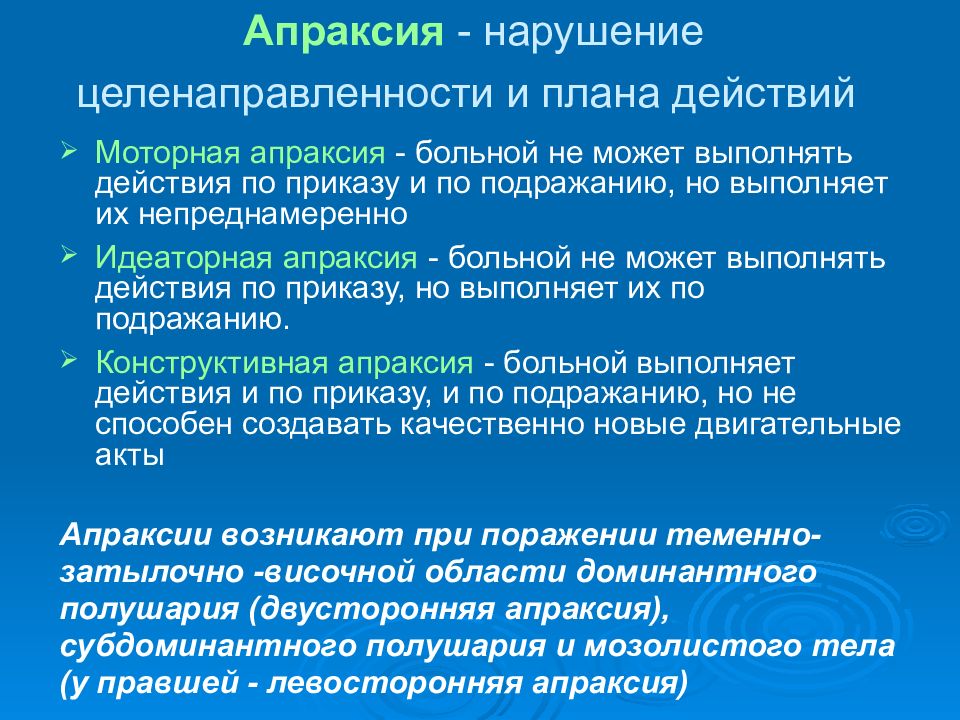 Апраксия - нарушение целенаправленности и плана действий

➢ Моторная апраксия - больной не может выполнять действия по приказу и по подражанию, но выполняет их непреднамеренно

➢ Идеаторная апраксия - больной не может выполнять действия по приказу, но выполняет их по подражанию.

➢ Конструктивная апраксия - больной выполняет действия и по приказу, и по подражанию, но не способен создавать качественно новые двигательные акты

Апраксии возникают при поражении теменно-затылочно -височной области доминантного полушария (двусторонняя апраксия), субдоминантного полушария и мозолистого тела (у правшей - левосторонняя апраксия)